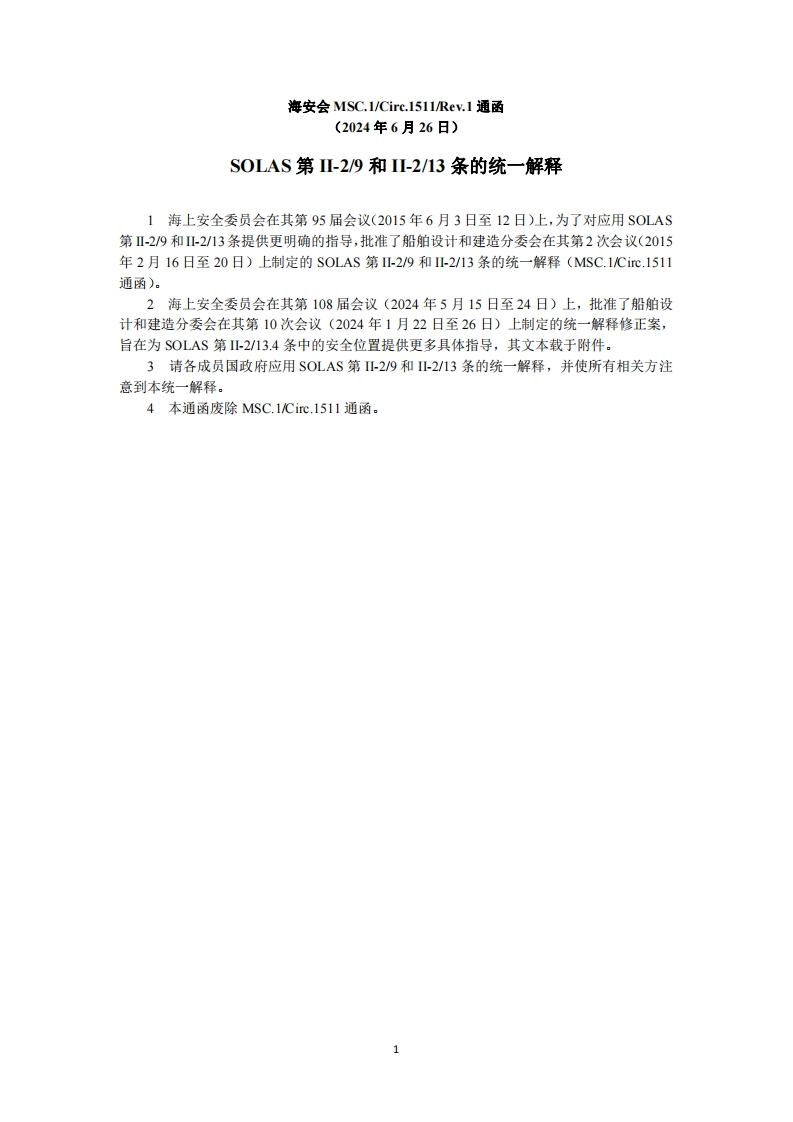 海安会 MSC.1/Circ.1511/Rev.1 通函
（2024 年 6 月 26 日）

SOLAS 第 II-2/9 和 II-2/13 条的统一解释

1 海上安全委员会在其第 95 届会议（2015 年 6 月 3 日至 12 日）上，为了对应用 SOLAS 第 II-2/9 和 II-2/13 条提供更明确的指导，批准了船舶设计和建造分委会在其第 2 次会议（2015 年 2 月 16 日至 20 日）上制定的 SOLAS 第 II-2/9 和 II-2/13 条的统一解释（MSC.1/Circ.1511 通函）。

2 海上安全委员会在其第 108 届会议（2024 年 5 月 15 日至 24 日）上，批准了船舶设计和建造分委会在其第 10 次会议（2024 年 1 月 22 日至 26 日）上制定的统一解释修正案，旨在为 SOLAS 第 II-2/13.4 条中的安全位置提供更多具体指导，其文本载于附件。

3 请各成员国政府应用 SOLAS 第 II-2/9 和 II-2/13 条的统一解释，并使所有相关方注意到本统一解释。

4 本通函废除 MSC.1/Circ.1511 通函。

1